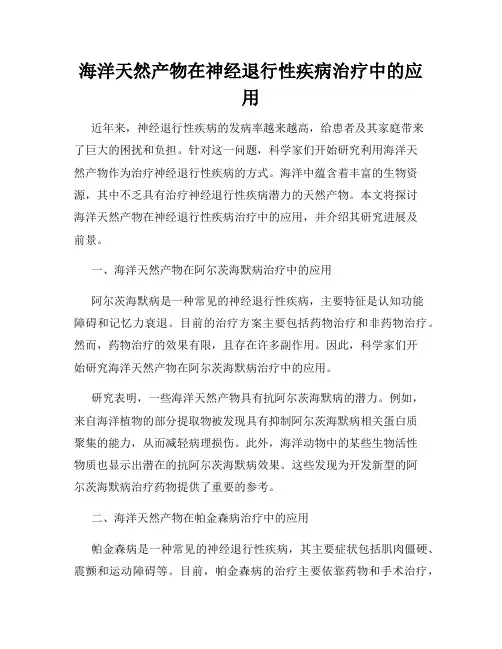 海洋天然产物在神经退行性疾病治疗中的应用

近年来，神经退行性疾病的发病率越来越高，给患者及其家庭带来了巨大的困扰和负担。针对这一问题，科学家们开始研究利用海洋天然产物作为治疗神经退行性疾病的方式。海洋中蕴含着丰富的生物资源，其中不乏具有治疗神经退行性疾病潜力的天然产物。本文将探讨海洋天然产物在神经退行性疾病治疗中的应用，并介绍其研究进展及前景。

一、海洋天然产物在阿尔茨海默病治疗中的应用

阿尔茨海默病是一种常见的神经退行性疾病，主要特征是认知功能障碍和记忆力衰退。目前的治疗方案主要包括药物治疗和非药物治疗。然而，药物治疗的效果有限，且存在许多副作用。因此，科学家们开始研究海洋天然产物在阿尔茨海默病治疗中的应用。

研究表明，一些海洋天然产物具有抗阿尔茨海默病的潜力。例如，来自海洋植物的部分提取物被发现具有抑制阿尔茨海默病相关蛋白质聚集的能力，从而减轻病理损伤。此外，海洋动物中的某些生物活性物质也显示出潜在的抗阿尔茨海默病效果。这些发现为开发新型的阿尔茨海默病治疗药物提供了重要的参考。

二、海洋天然产物在帕金森病治疗中的应用

帕金森病是一种常见的神经退行性疾病，其主要症状包括肌肉僵硬、震颤和运动障碍等。目前，帕金森病的治疗主要依靠药物和手术治疗，